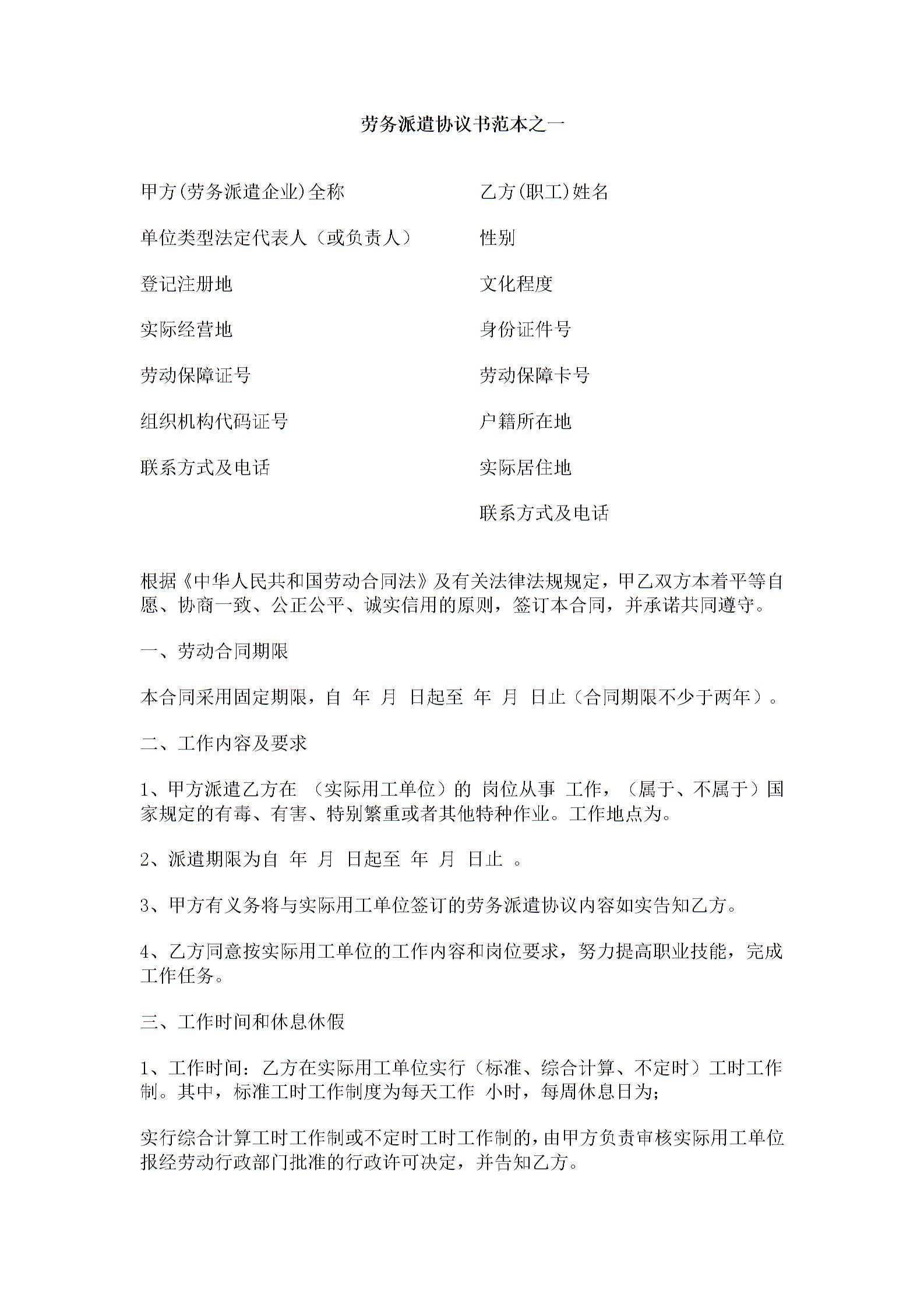 劳务派遣协议书范本之一

甲方(劳务派遣企业)全称

单位类型法定代表人（或负责人）

登记注册地

实际经营地

劳动保障证号

组织机构代码证号

联系方式及电话

乙方(职工)姓名

性别

文化程度

身份证件号

劳动保障卡号

户籍所在地

实际居住地

联系方式及电话

根据《中华人民共和国劳动合同法》及有关法律法规规定，甲乙双方本着平等自愿、协商一致、公正公平、诚实信用的原则，签订本合同，并承诺共同遵守。

一、劳动合同期限

本合同采用固定期限，自 年 月 日起至 年 月 日止（合同期限不少于两年）。

二、工作内容及要求

1、甲方派遣乙方在 （实际用工单位）的 岗位从事 工作，（属于、不属于）国家规定的有毒、有害、特别繁重或者其他特种作业。工作地点为。

2、派遣期限为自 年 月 日起至 年 月 日止 。

3、甲方有义务将与实际用工单位签订的劳务派遣协议内容如实告知乙方。

4、乙方同意按实际用工单位的工作内容和岗位要求，努力提高职业技能，完成工作任务。

三、工作时间和休息休假

1、工作时间：乙方在实际用工单位实行（标准、综合计算、不定时）工时工作制。其中，标准工时工作制度为每天工作 小时，每周休息日为；

实行综合计算工时工作制或不定时工时工作制的，由甲方负责审核实际用工单位报经劳动行政部门批准的行政许可决定，并告知乙方。